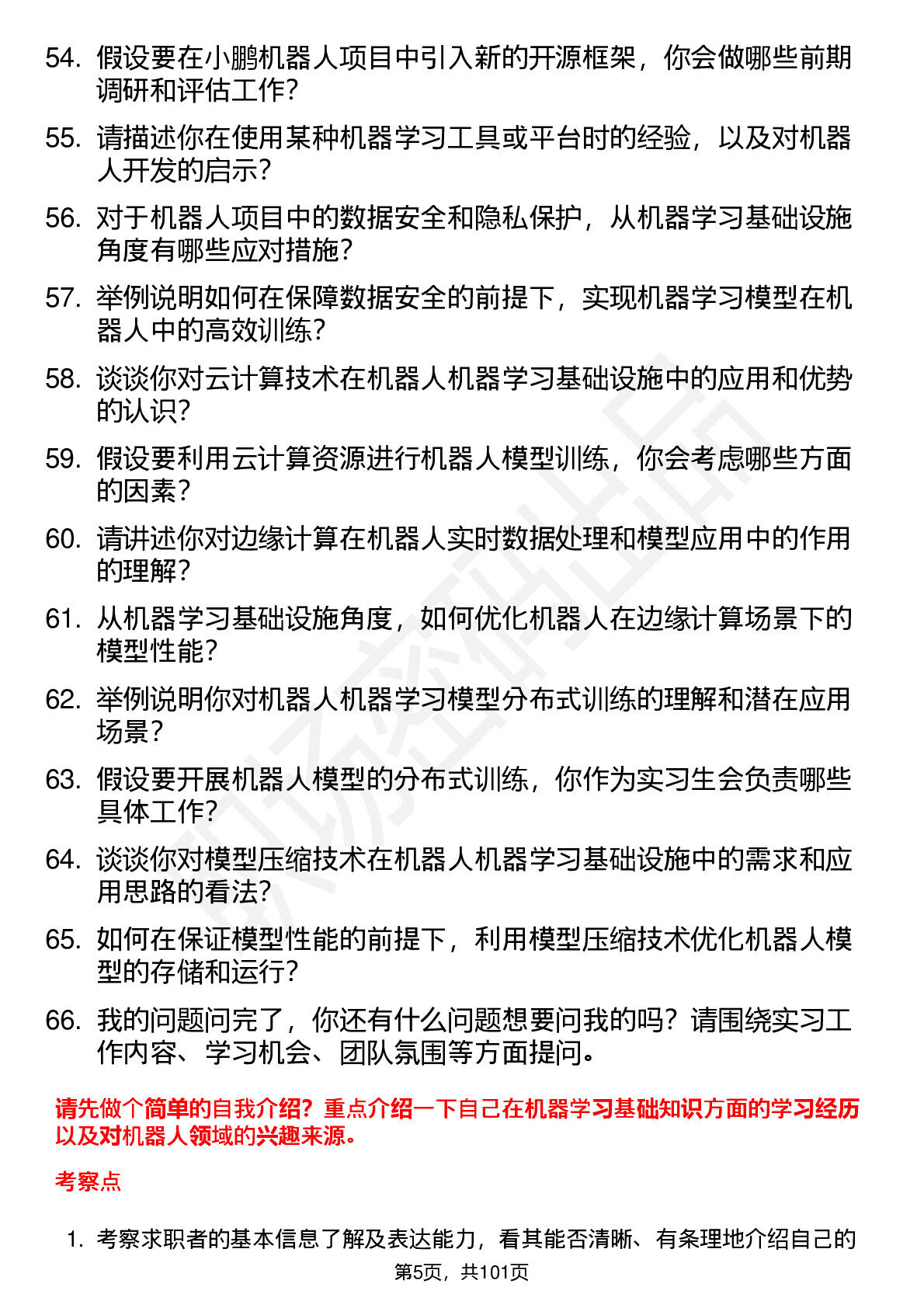 54. 假设要在小鹏机器人项目中引入新的开源框架，你会做哪些前期调研和评估工作？

55. 请描述你在使用某种机器学习工具或平台时的经验，以及对机器人开发的启示？

56. 对于机器人项目中的数据安全和隐私保护，从机器学习基础设施角度有哪些应对措施？

57. 举例说明如何在保障数据安全的前提下，实现机器学习模型在机器人中的高效训练？

58. 谈谈你对云计算技术在机器人机器学习基础设施中的应用和优势的认识？

59. 假设要利用云计算资源进行机器人模型训练，你会考虑哪些方面的因素？

60. 请讲述你对边缘计算在机器人实时数据处理和模型应用中的作用的理解？

61. 从机器学习基础设施角度，如何优化机器人在边缘计算场景下的模型性能？

62. 举例说明你对机器人机器学习模型分布式训练的理解和潜在应用场景？

63. 假设要开展机器人模型的分布式训练，你作为实习生会负责哪些具体工作？

64. 谈谈你对模型压缩技术在机器人机器学习基础设施中的需求和应用思路的看法？

65. 如何在保证模型性能的前提下，利用模型压缩技术优化机器人模型的存储和运行？

66. 我的问题问完了，你还有什么问题想要问我的吗？请围绕实习工作内容、学习机会、团队氛围等方面提问。

请先做个简单的自我介绍？重点介绍一下自己在机器学习基础知识方面的学习经历以及对机器人领域的兴趣来源。

考察点

1. 考察求职者的基本信息了解及表达能力，看其能否清晰、有条理地介绍自己的

第5页，共101页